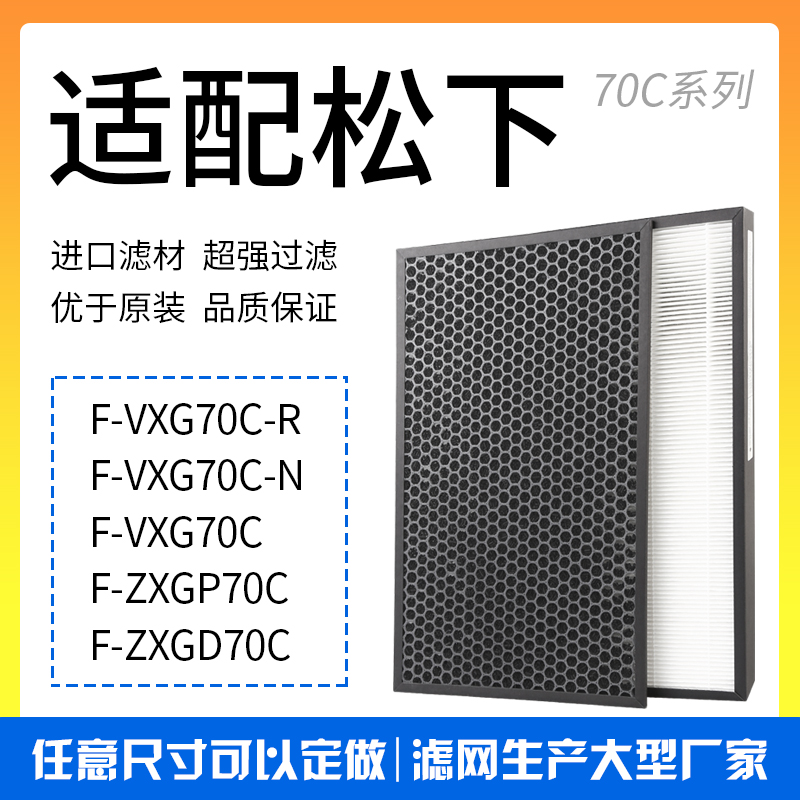 适配松下

70C系列

进口滤材 超强过滤
优于原装 品质保证

F-VXG70C-R
F-VXG70C-N
F-VXG70C
F-ZXGP70C
F-ZXGD70C

任意尺寸可以定做 | 滤网生产大型厂家